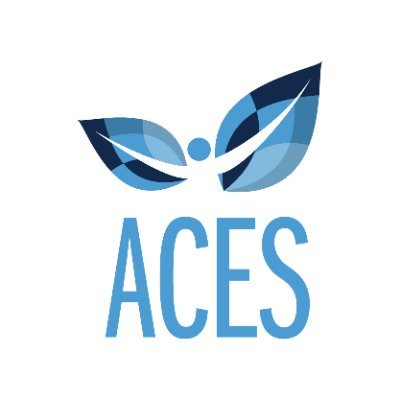 ACES